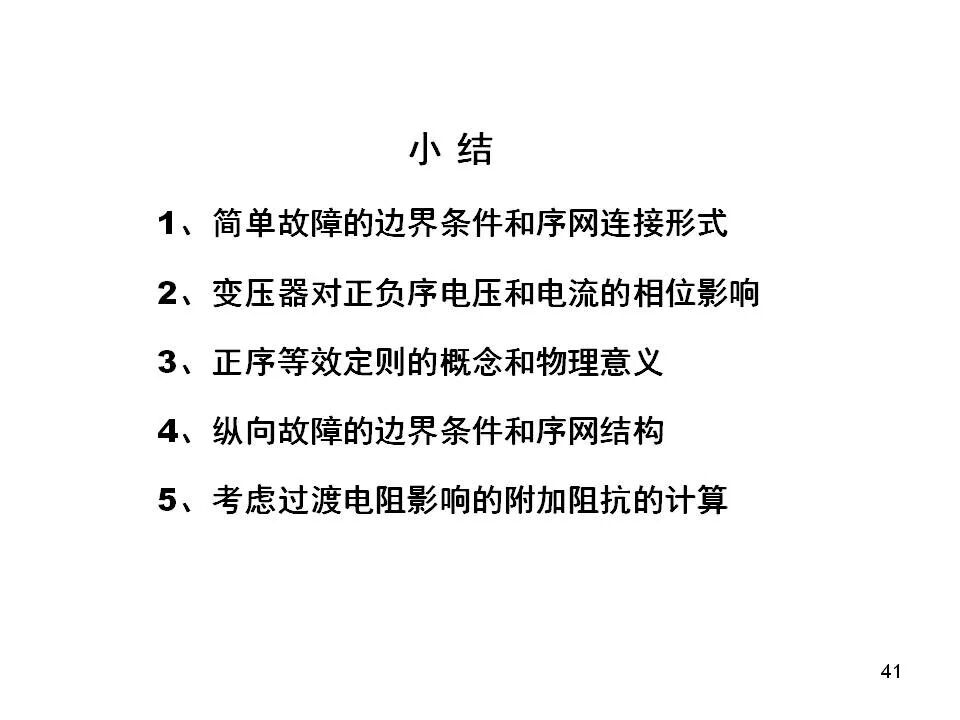 小 结

1、简单故障的边界条件和序网连接形式

2、变压器对正负序电压和电流的相位影响

3、正序等效定则的概念和物理意义

4、纵向故障的边界条件和序网结构

5、考虑过渡电阻影响的附加阻抗的计算

41